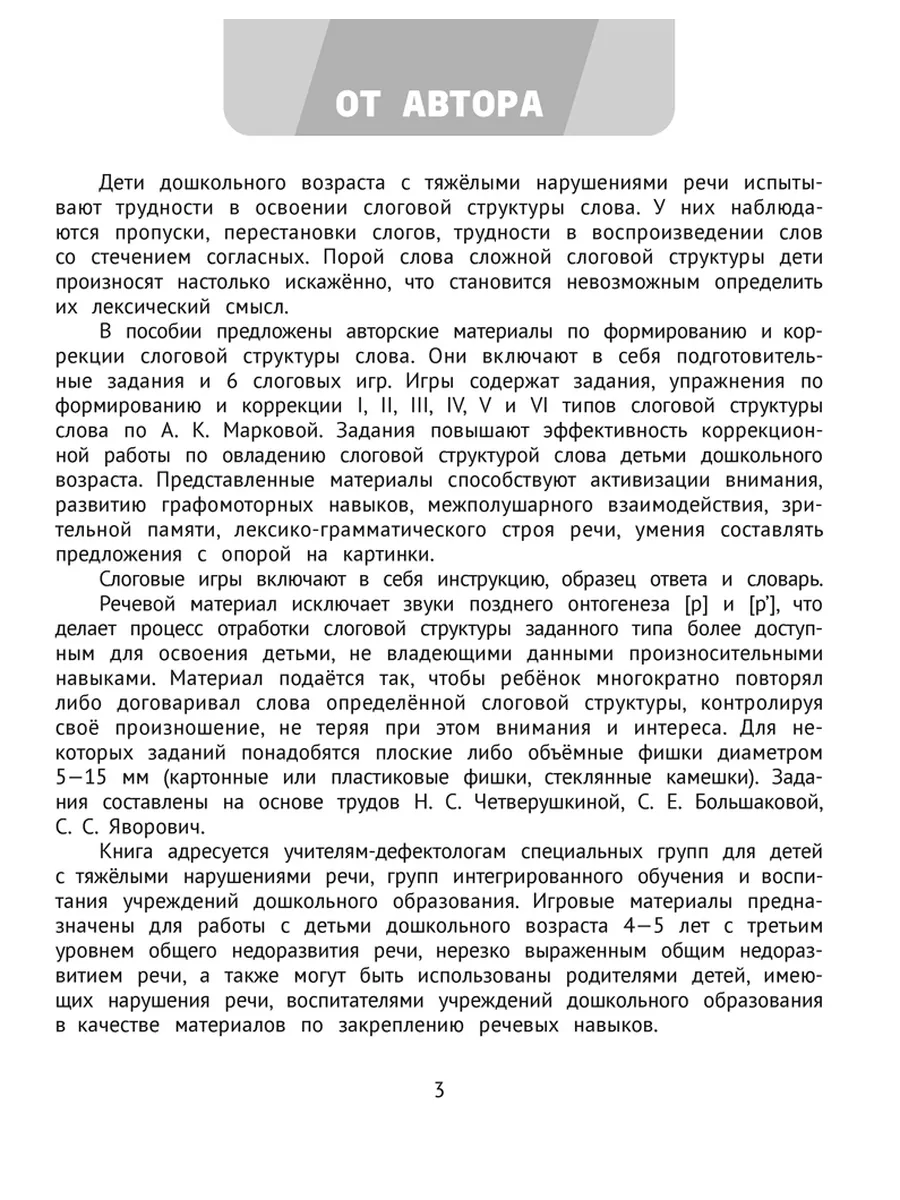 ОТ АВТОРА

Дети дошкольного возраста с тяжёлыми нарушениями речи испытывают трудности в освоении слоговой структуры слова. У них наблюдаются пропуски, перестановки слогов, трудности в воспроизведении слов со стечением согласных. Порой слова сложной слоговой структуры дети произносят настолько искажённо, что становится невозможным определить их лексический смысл.

В пособии предложены авторские материалы по формированию и коррекции слоговой структуры слова. Они включают в себя подготовительные задания и 6 слоговых игр. Игры содержат задания, упражнения по формированию и коррекции I, II, III, IV, V и VI типов слоговой структуры слова по А. К. Марковой. Задания повышают эффективность коррекционной работы по овладению слоговой структурой слова детьми дошкольного возраста. Представленные материалы способствуют активизации внимания, развитию графомоторных навыков, межполушарного взаимодействия, зрительной памяти, лексико-грамматического строя речи, умения составлять предложения с опорой на картинки.

Слоговые игры включают в себя инструкцию, образец ответа и словарь.

Речевой материал исключает звуки позднего онтогенеза [р] и [р'], что делает процесс отработки слоговой структуры заданного типа более доступным для освоения детьми, не владеющими данными произносительными навыками. Материал подаётся так, чтобы ребёнок многократно повторял либо договаривал слова определённой слоговой структуры, контролируя своё произношение, не теряя при этом внимания и интереса. Для некоторых заданий понадобятся плоские либо объёмные фишки диаметром 5—15 мм (картонные или пластиковые фишки, стеклянные камешки). Задания составлены на основе трудов Н. С. Четверушкиной, С. Е. Большаковой, С. С. Яворович.

Книга адресуется учителям-дефектологам специальных групп для детей с тяжёлыми нарушениями речи, групп интегрированного обучения и воспитания учреждений дошкольного образования. Игровые материалы предназначены для работы с детьми дошкольного возраста 4—5 лет с третьим уровнем общего недоразвития речи, нерезко выраженным общим недоразвитием речи, а также могут быть использованы родителями детей, имеющих нарушения речи, воспитателями учреждений дошкольного образования в качестве материалов по закреплению речевых навыков.

3